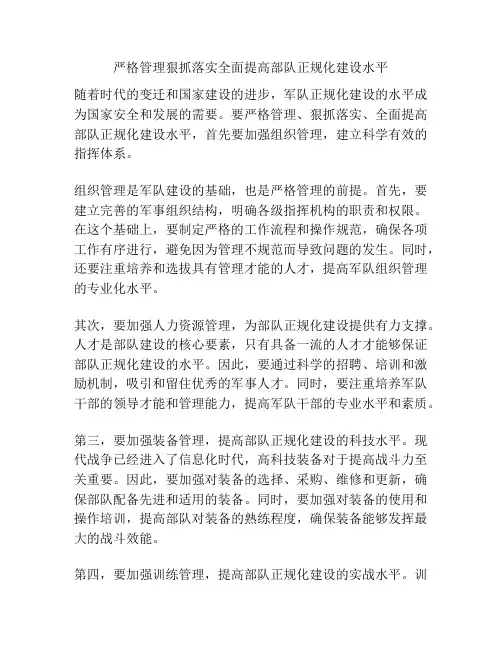 严格管理狠抓落实全面提高部队正规化建设水平

随着时代的变迁和国家建设的进步，军队正规化建设的水平成为国家安全和发展的需要。要严格管理、狠抓落实、全面提高部队正规化建设水平，首先要加强组织管理，建立科学有效的指挥体系。

组织管理是军队建设的基础，也是严格管理的前提。首先，要建立完善的军事组织结构，明确各级指挥机构的职责和权限。在这个基础上，要制定严格的工作流程和操作规范，确保各项工作有序进行，避免因为管理不规范而导致问题的发生。同时，还要注重培养和选拔具有管理才能的人才，提高军队组织管理的专业化水平。

其次，要加强人力资源管理，为部队正规化建设提供有力支撑。人才是部队建设的核心要素，只有具备一流的人才才能够保证部队正规化建设的水平。因此，要通过科学的招聘、培训和激励机制，吸引和留住优秀的军事人才。同时，要注重培养军队干部的领导才能和管理能力，提高军队干部的专业水平和素质。

第三，要加强装备管理，提高部队正规化建设的科技水平。现代战争已经进入了信息化时代，高科技装备对于提高战斗力至关重要。因此，要加强对装备的选择、采购、维修和更新，确保部队配备先进和适用的装备。同时，要加强对装备的使用和操作培训，提高部队对装备的熟练程度，确保装备能够发挥最大的战斗效能。

第四，要加强训练管理，提高部队正规化建设的实战水平。训